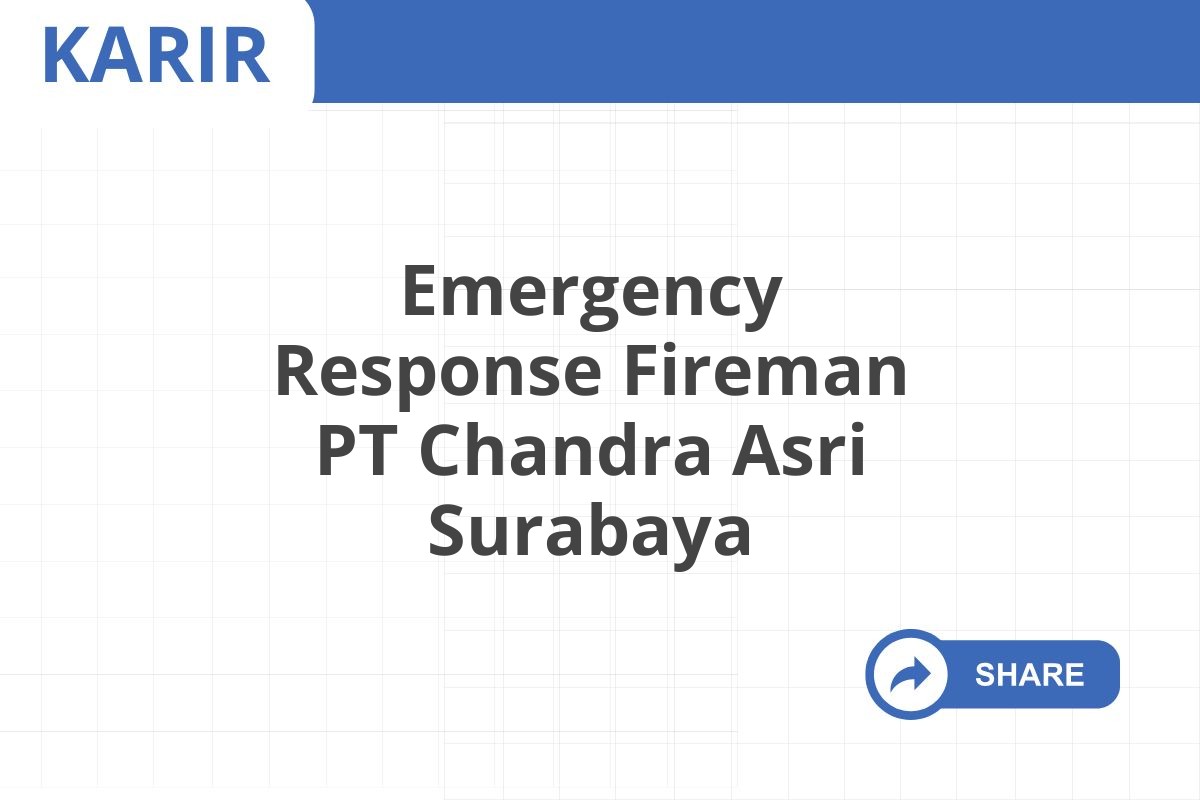 KARIR

Emergency Response Fireman PT Chandra Asri Surabaya

SHARE